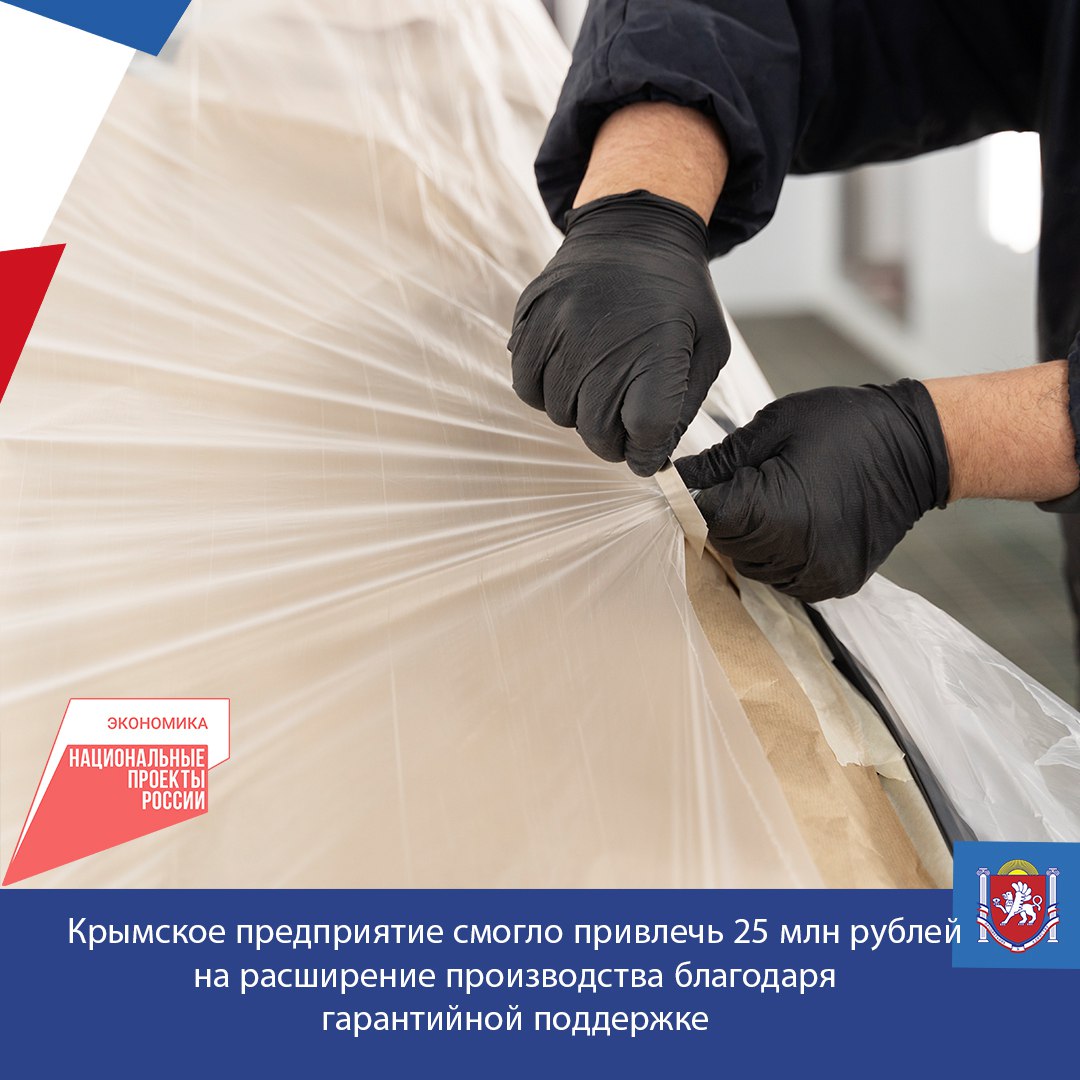 ЭКОНОМИКА
НАЦИОНАЛЬНЫЕ ПРОЕКТЫ РОССИИ

Крымское предприятие смогло привлечь 25 млн рублей на расширение производства благодаря гарантийной поддержке